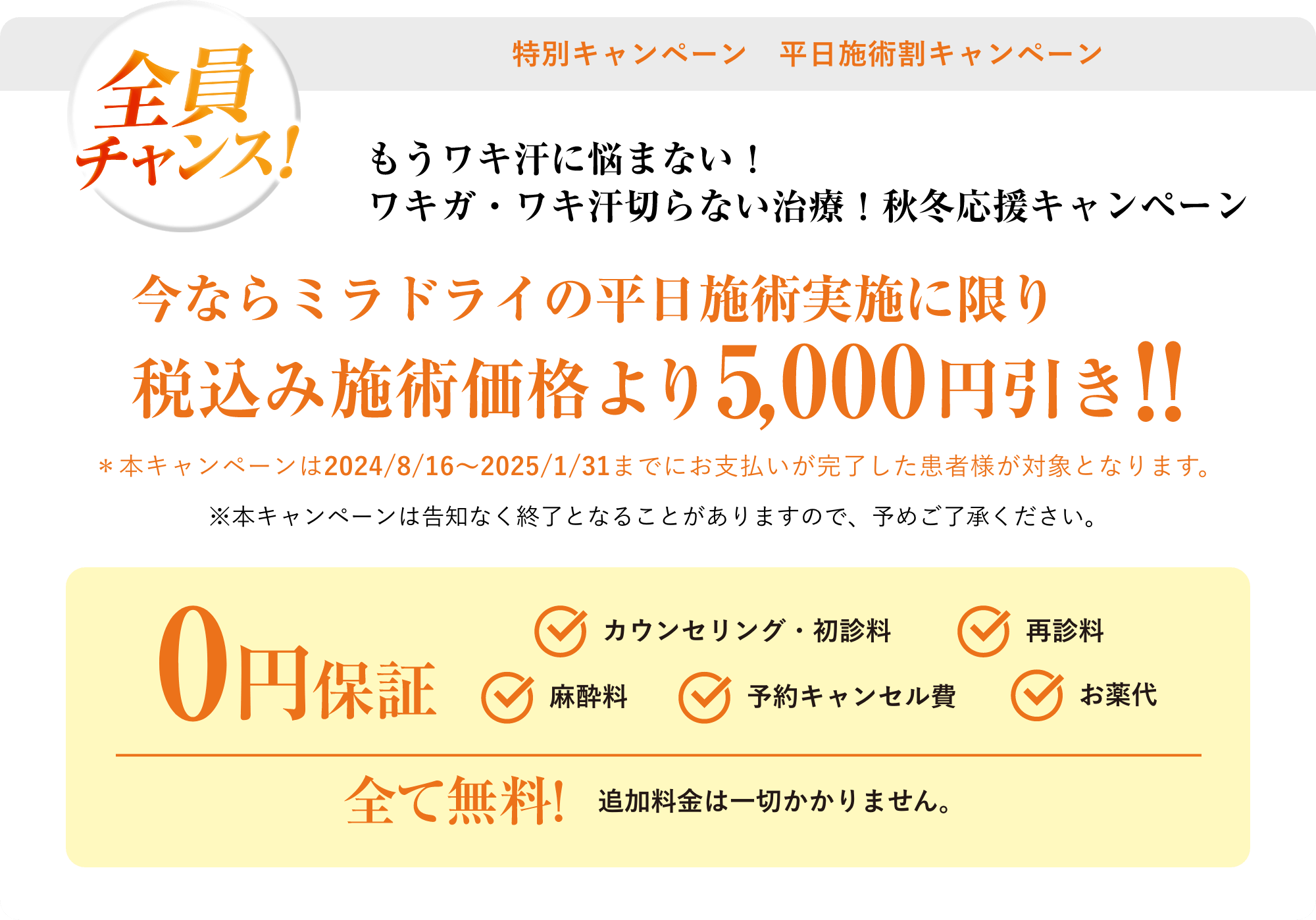 全員チャンス!

特別キャンペーン　平日施術割キャンペーン

もうワキ汗に悩まない！
ワキガ・ワキ汗切らない治療！秋冬応援キャンペーン

今ならミラドライの平日施術実施に限り
税込み施術価格より5,000円引き!!

＊本キャンペーンは2024/8/16～2025/1/31までにお支払いが完了した患者様が対象となります。

※本キャンペーンは告知なく終了となることがありますので、予めご了承ください。

0円保証

カウンセリング・初診料
再診料
麻酔料
予約キャンセル費
お薬代

全て無料!　追加料金は一切かかりません。